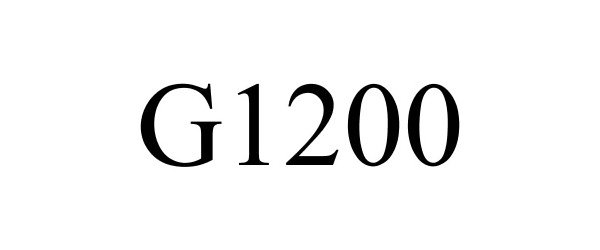 G1200